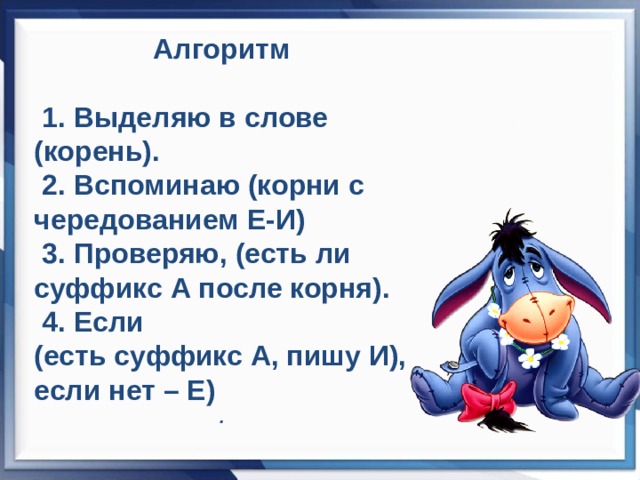 Алгоритм

1. Выделяю в слове (корень).
2. Вспоминаю (корни с чередованием Е-И)
3. Проверяю, (есть ли суффикс А после корня).
4. Если (есть суффикс А, пишу И), если нет – Е)

.